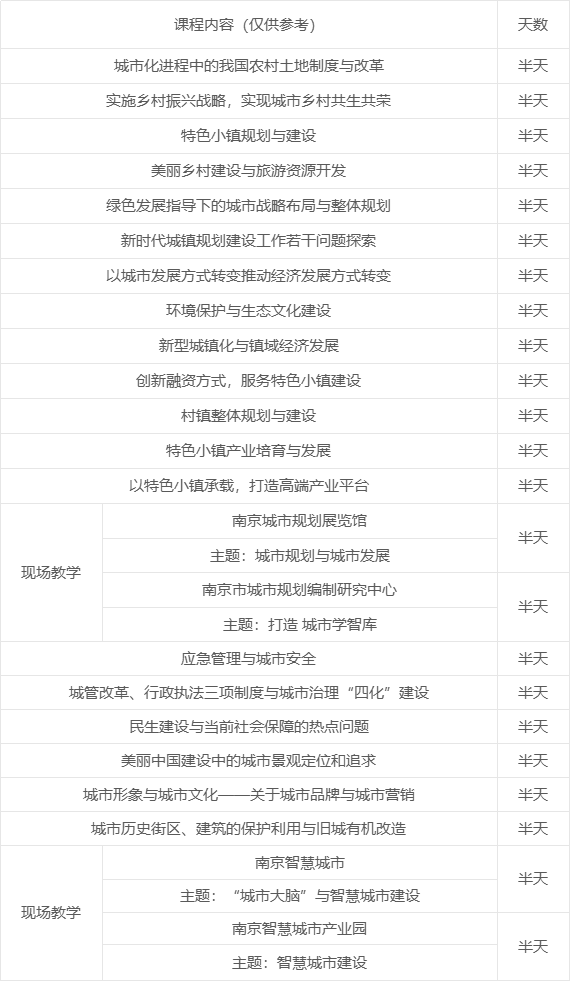 | 课程内容（仅供参考） |  | 天数 |
|---|---|---|
| 城市化进程中的我国农村土地制度与改革 |  | 半天 |
| 实施乡村振兴战略，实现城市乡村共生共荣 |  | 半天 |
| 特色小镇规划与建设 |  | 半天 |
| 美丽乡村建设与旅游资源开发 |  | 半天 |
| 绿色发展指导下的城市战略布局与整体规划 |  | 半天 |
| 新时代城镇规划建设工作若干问题探索 |  | 半天 |
| 以城市发展方式转变推动经济发展方式转变 |  | 半天 |
| 环境保护与生态文化建设 |  | 半天 |
| 新型城镇化与镇域经济发展 |  | 半天 |
| 创新融资方式，服务特色小镇建设 |  | 半天 |
| 村镇整体规划与建设 |  | 半天 |
| 特色小镇产业培育与发展 |  | 半天 |
| 以特色小镇承载，打造高端产业平台 |  | 半天 |
| 现场教学 | 南京城市规划展览馆 | 半天 |
|  | 主题：城市规划与城市发展 |  |
|  | 南京市城市规划编制研究中心 | 半天 |
|  | 主题：打造 城市学智库 |  |
| 应急管理与城市安全 |  | 半天 |
| 城管改革、行政执法三项制度与城市治理“四化”建设 |  | 半天 |
| 民生建设与当前社会保障的热点问题 |  | 半天 |
| 美丽中国建设中的城市景观定位和追求 |  | 半天 |
| 城市形象与城市文化——关于城市品牌与城市营销 |  | 半天 |
| 城市历史街区、建筑的保护利用与旧城有机改造 |  | 半天 |
| 现场教学 | 南京智慧城市 | 半天 |
|  | 主题：“城市大脑”与智慧城市建设 |  |
|  | 南京智慧城市产业园 | 半天 |
|  | 主题：智慧城市建设 |  |